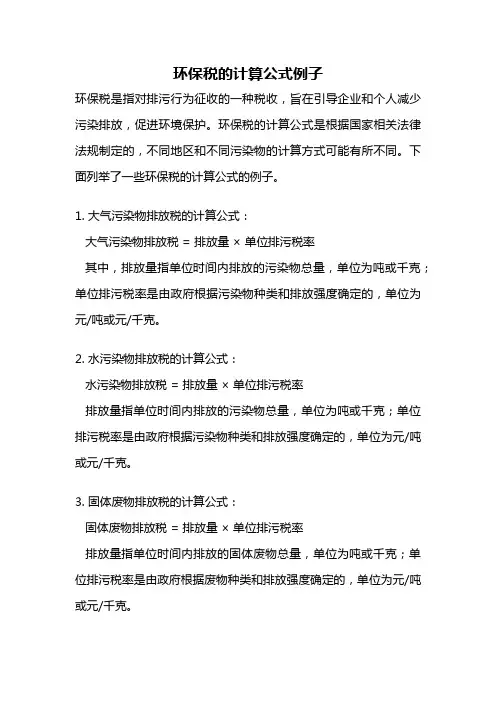 环保税的计算公式例子

环保税是指对排污行为征收的一种税收，旨在引导企业和个人减少污染排放，促进环境保护。环保税的计算公式是根据国家相关法律法规制定的，不同地区和不同污染物的计算方式可能有所不同。下面列举了一些环保税的计算公式的例子。

1. 大气污染物排放税的计算公式：

大气污染物排放税 = 排放量 × 单位排污税率

其中，排放量指单位时间内排放的污染物总量，单位为吨或千克；单位排污税率是由政府根据污染物种类和排放强度确定的，单位为元/吨或元/千克。

2. 水污染物排放税的计算公式：

水污染物排放税 = 排放量 × 单位排污税率

排放量指单位时间内排放的污染物总量，单位为吨或千克；单位排污税率是由政府根据污染物种类和排放强度确定的，单位为元/吨或元/千克。

3. 固体废物排放税的计算公式：

固体废物排放税 = 排放量 × 单位排污税率

排放量指单位时间内排放的固体废物总量，单位为吨或千克；单位排污税率是由政府根据废物种类和排放强度确定的，单位为元/吨或元/千克。